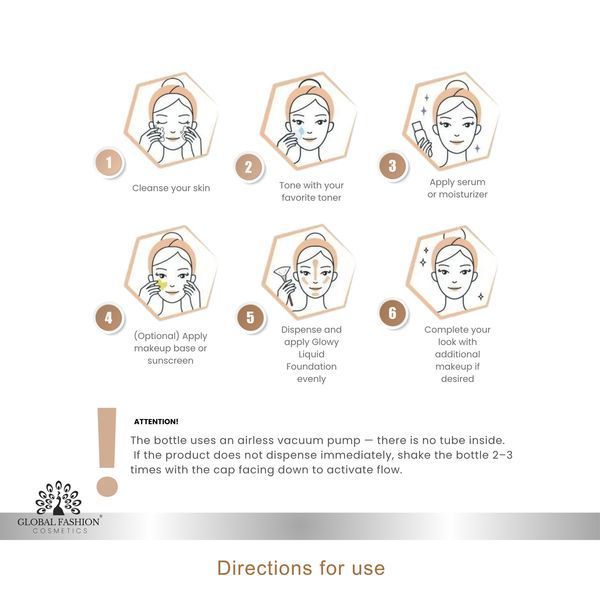 1
Cleanse your skin

2
Tone with your favorite toner

3
Apply serum or moisturizer

4
(Optional) Apply makeup base or sunscreen

5
Dispense and apply Glowy Liquid Foundation evenly

6
Complete your look with additional makeup if desired

ATTENTION!
The bottle uses an airless vacuum pump — there is no tube inside. If the product does not dispense immediately, shake the bottle 2–3 times with the cap facing down to activate flow.

GLOBAL FASHION®
COSMETICS

Directions for use